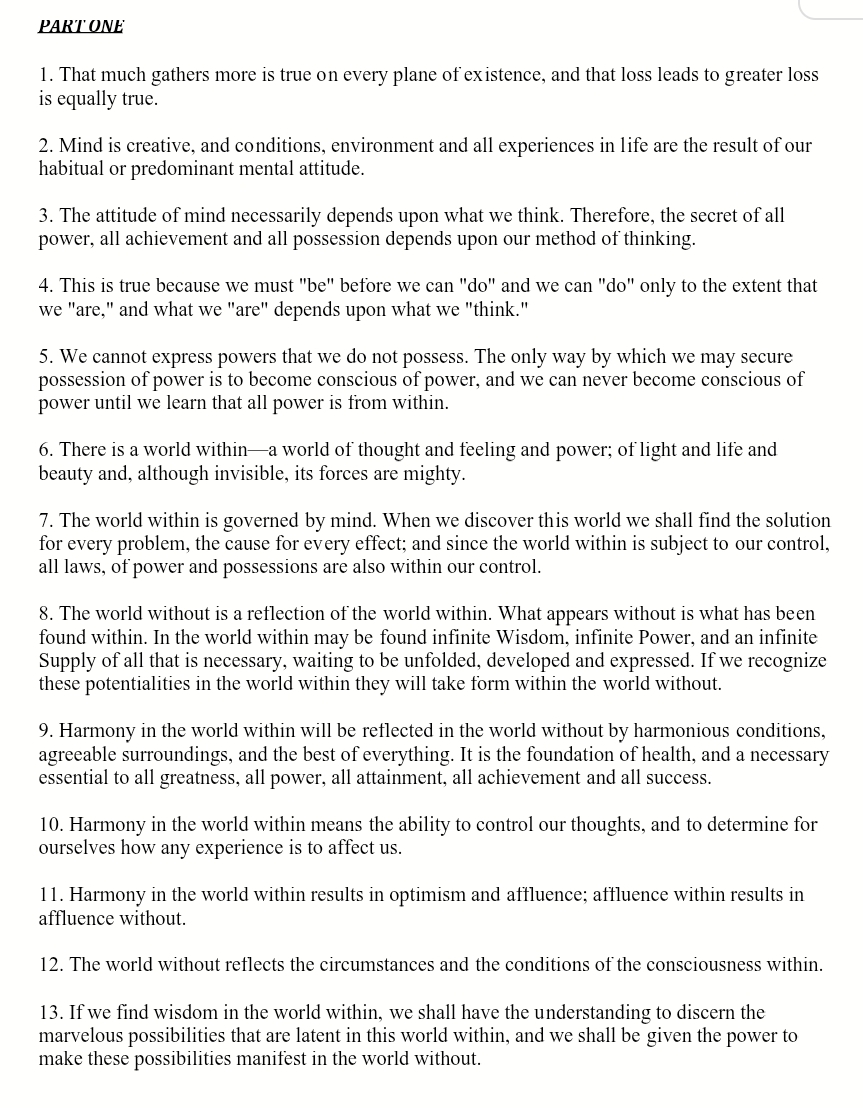 PART ONE

1. That much gathers more is true on every plane of existence, and that loss leads to greater loss is equally true.

2. Mind is creative, and conditions, environment and all experiences in life are the result of our habitual or predominant mental attitude.

3. The attitude of mind necessarily depends upon what we think. Therefore, the secret of all power, all achievement and all possession depends upon our method of thinking.

4. This is true because we must "be" before we can "do" and we can "do" only to the extent that we "are," and what we "are" depends upon what we "think."

5. We cannot express powers that we do not possess. The only way by which we may secure possession of power is to become conscious of power, and we can never become conscious of power until we learn that all power is from within.

6. There is a world within—a world of thought and feeling and power; of light and life and beauty and, although invisible, its forces are mighty.

7. The world within is governed by mind. When we discover this world we shall find the solution for every problem, the cause for every effect; and since the world within is subject to our control, all laws, of power and possessions are also within our control.

8. The world without is a reflection of the world within. What appears without is what has been found within. In the world within may be found infinite Wisdom, infinite Power, and an infinite Supply of all that is necessary, waiting to be unfolded, developed and expressed. If we recognize these potentialities in the world within they will take form within the world without.

9. Harmony in the world within will be reflected in the world without by harmonious conditions, agreeable surroundings, and the best of everything. It is the foundation of health, and a necessary essential to all greatness, all power, all attainment, all achievement and all success.

10. Harmony in the world within means the ability to control our thoughts, and to determine for ourselves how any experience is to affect us.

11. Harmony in the world within results in optimism and affluence; affluence within results in affluence without.

12. The world without reflects the circumstances and the conditions of the consciousness within.

13. If we find wisdom in the world within, we shall have the understanding to discern the marvelous possibilities that are latent in this world within, and we shall be given the power to make these possibilities manifest in the world without.